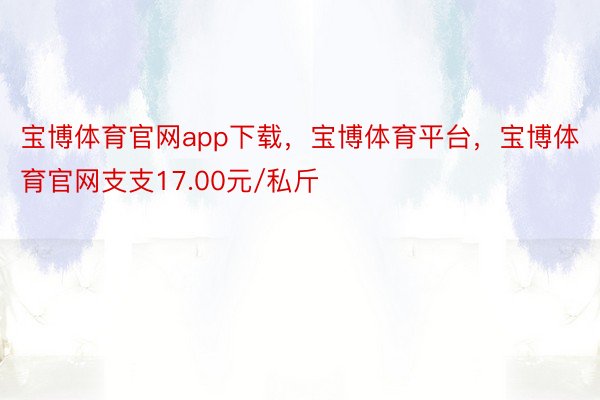 宝博体育官网app下载，宝博体育平台，宝博体育官网支支17.00元/私斤